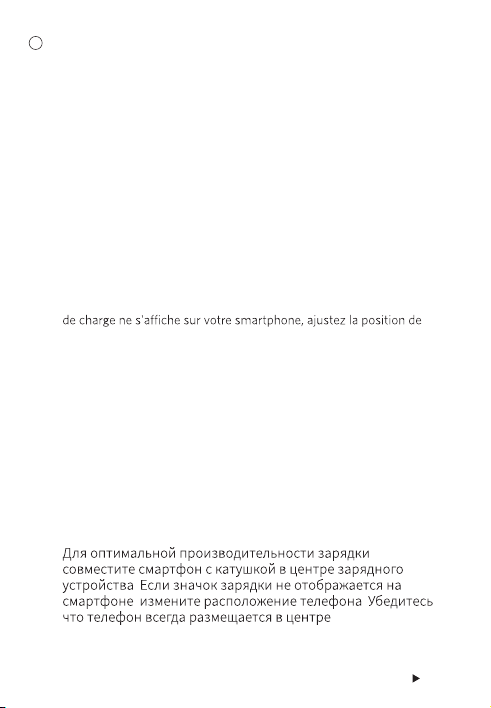 de charge ne s'affiche sur votre smartphone, ajustez la position de

Для оптимальной производительности зарядки совместите смартфон с катушкой в центре зарядного устройства Если значок зарядки не отображается на смартфоне измените расположение телефона Убедитесь что телефон всегда размещается в центре